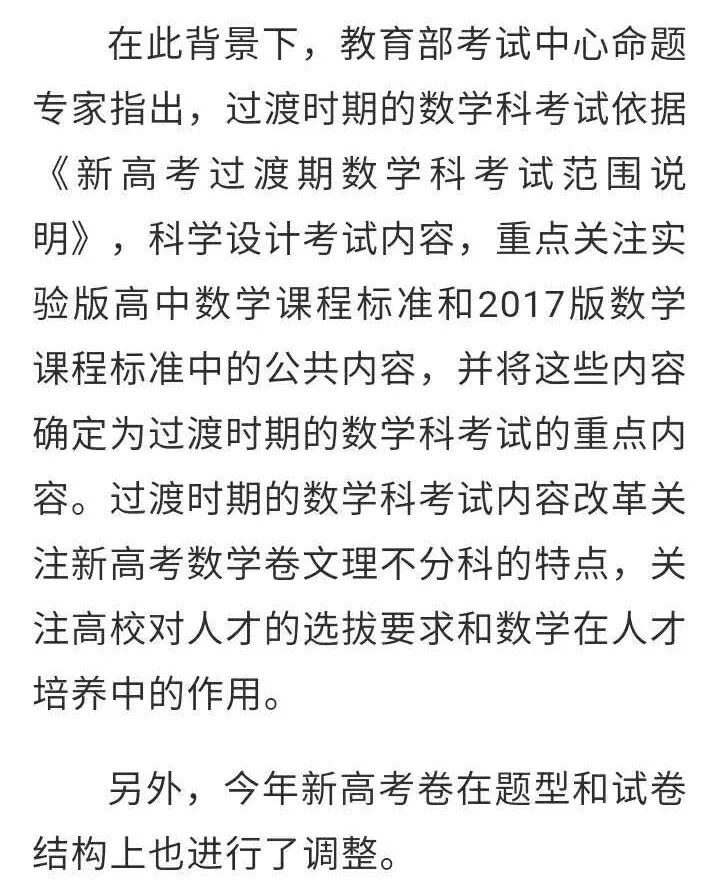 在此背景下，教育部考试中心命题专家指出，过渡时期的数学科考试依据《新高考过渡期数学科考试范围说明》，科学设计考试内容，重点关注实验版高中数学课程标准和2017版数学课程标准中的公共内容，并将这些内容确定为过渡时期的数学科考试的重点内容。过渡时期的数学科考试内容改革关注新高考数学卷文理不分科的特点，关注高校对人才的选拔要求和数学在人才培养中的作用。

另外，今年新高考卷在题型和试卷结构上也进行了调整。